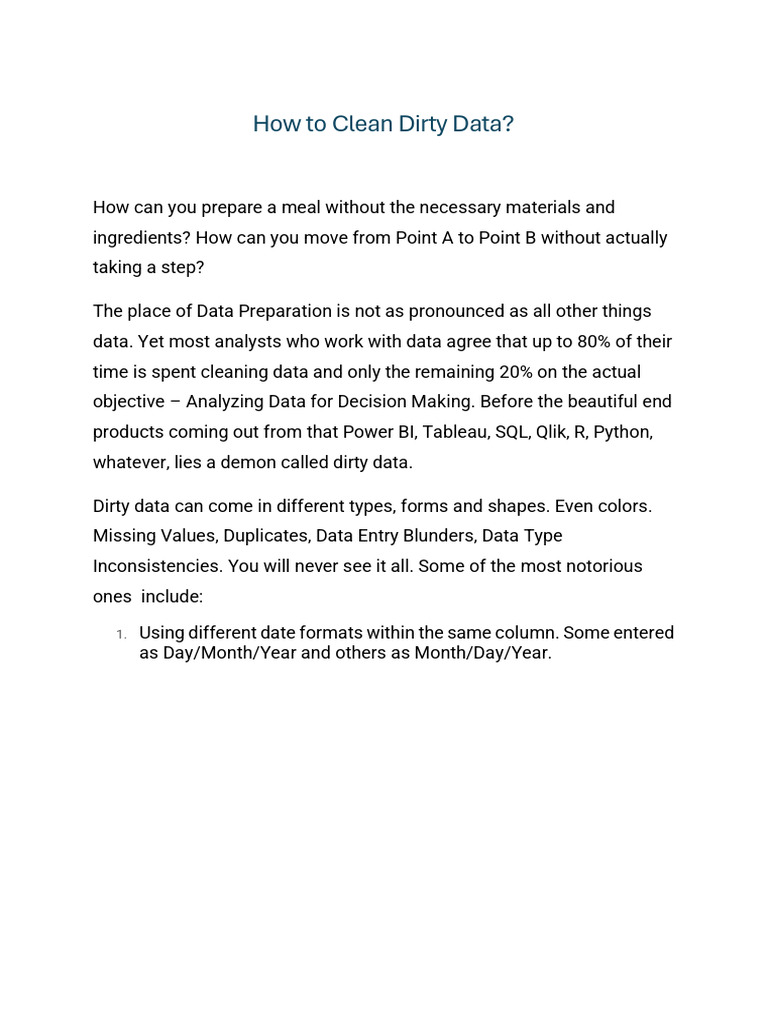 How to Clean Dirty Data?

How can you prepare a meal without the necessary materials and ingredients? How can you move from Point A to Point B without actually taking a step?

The place of Data Preparation is not as pronounced as all other things data. Yet most analysts who work with data agree that up to 80% of their time is spent cleaning data and only the remaining 20% on the actual objective – Analyzing Data for Decision Making. Before the beautiful end products coming out from that Power BI, Tableau, SQL, Qlik, R, Python, whatever, lies a demon called dirty data.

Dirty data can come in different types, forms and shapes. Even colors. Missing Values, Duplicates, Data Entry Blunders, Data Type Inconsistencies. You will never see it all. Some of the most notorious ones include:

1. Using different date formats within the same column. Some entered as Day/Month/Year and others as Month/Day/Year.